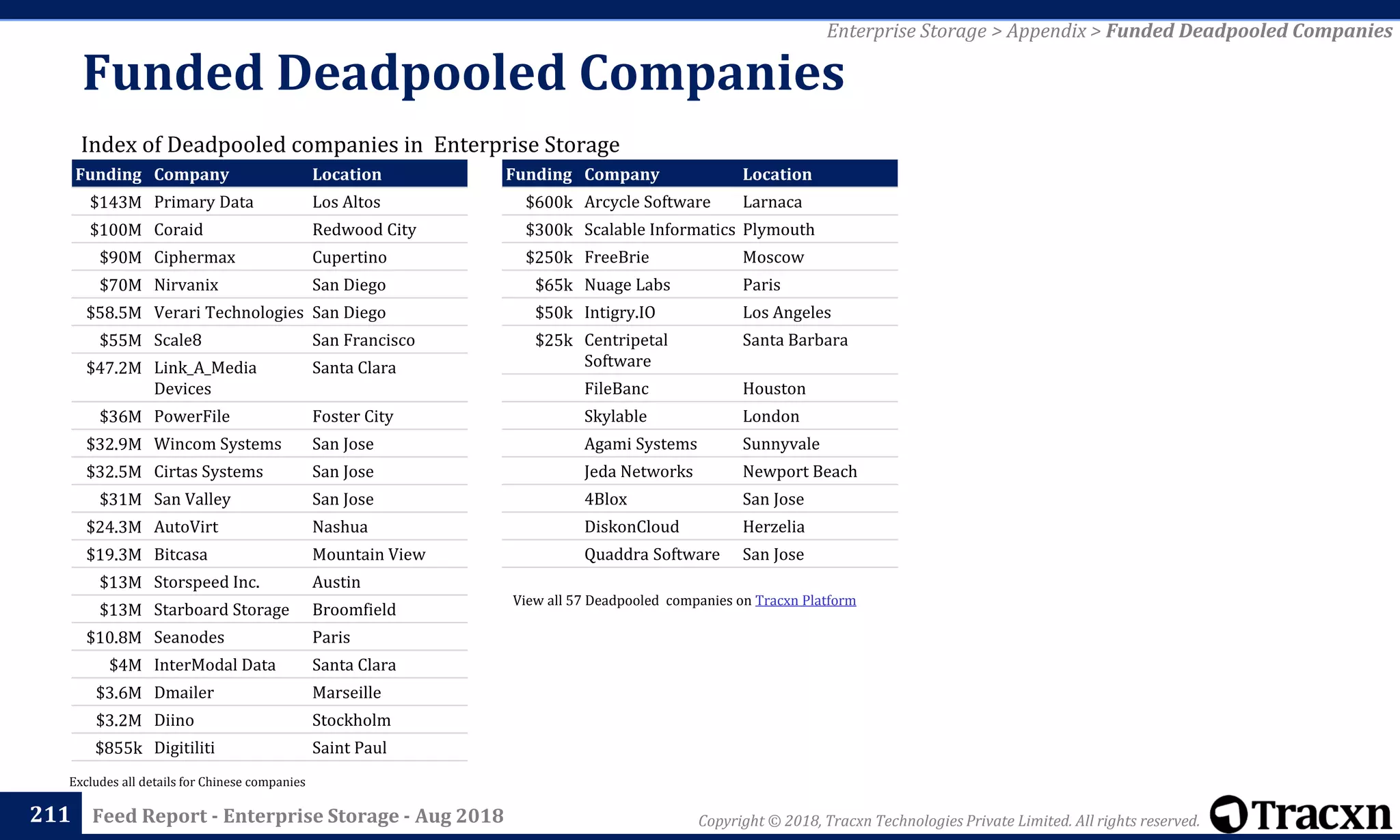 Enterprise Storage > Appendix > Funded Deadpooled Companies

Funded Deadpooled Companies

Index of Deadpooled companies in Enterprise Storage

| Funding | Company | Location |
|---|---|---|
| \$143M | Primary Data | Los Altos |
| \$100M | Coraid | Redwood City |
| \$90M | Ciphermax | Cupertino |
| \$70M | Nirvanix | San Diego |
| \$58.5M | Verari Technologies | San Diego |
| \$55M | Scale8 | San Francisco |
| \$47.2M | Link_A_Media Devices | Santa Clara |
| \$36M | PowerFile | Foster City |
| \$32.9M | Wincom Systems | San Jose |
| \$32.5M | Cirtas Systems | San Jose |
| \$31M | San Valley | San Jose |
| \$24.3M | AutoVirt | Nashua |
| \$19.3M | Bitcasa | Mountain View |
| \$13M | Storspeed Inc. | Austin |
| \$13M | Starboard Storage | Broomfield |
| \$10.8M | Seanodes | Paris |
| \$4M | InterModal Data | Santa Clara |
| \$3.6M | Dmailer | Marseille |
| \$3.2M | Diino | Stockholm |
| \$855k | Digitiliti | Saint Paul |

| Funding | Company | Location |
|---|---|---|
| \$600k | Arcycle Software | Larnaca |
| \$300k | Scalable Informatics | Plymouth |
| \$250k | FreeBrie | Moscow |
| \$65k | Nuage Labs | Paris |
| \$50k | Intigry.IO | Los Angeles |
| \$25k | Centripetal Software | Santa Barbara |
| | FileBanc | Houston |
| | Skylable | London |
| | Agami Systems | Sunnyvale |
| | Jeda Networks | Newport Beach |
| | 4Blox | San Jose |
| | DiskonCloud | Herzelia |
| | Quaddra Software | San Jose |

View all 57 Deadpooled companies on Tracxn Platform

Excludes all details for Chinese companies

211 Feed Report - Enterprise Storage - Aug 2018

Copyright © 2018, Tracxn Technologies Private Limited. All rights reserved.

Tracxn